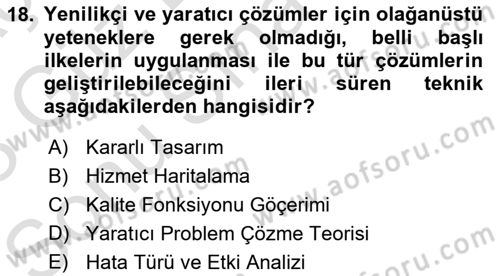 18. Yenilikçi ve yaratıcı çözümler için olağanüstü yeteneklere gerek olmadığı, belli başlı ilkelerin uygulanması ile bu tür çözümlerin geliştirilebileceğini ileri süren teknik aşağıdakilerden hangisidir?

A) Kararlı Tasarım
B) Hizmet Haritalama
C) Kalite Fonksiyonu Göçerimi
D) Yaratıcı Problem Çözme Teorisi
E) Hata Türü ve Etki Analizi

www.aofsoru.com
www.aofsoru.com
www.aofsoru.com